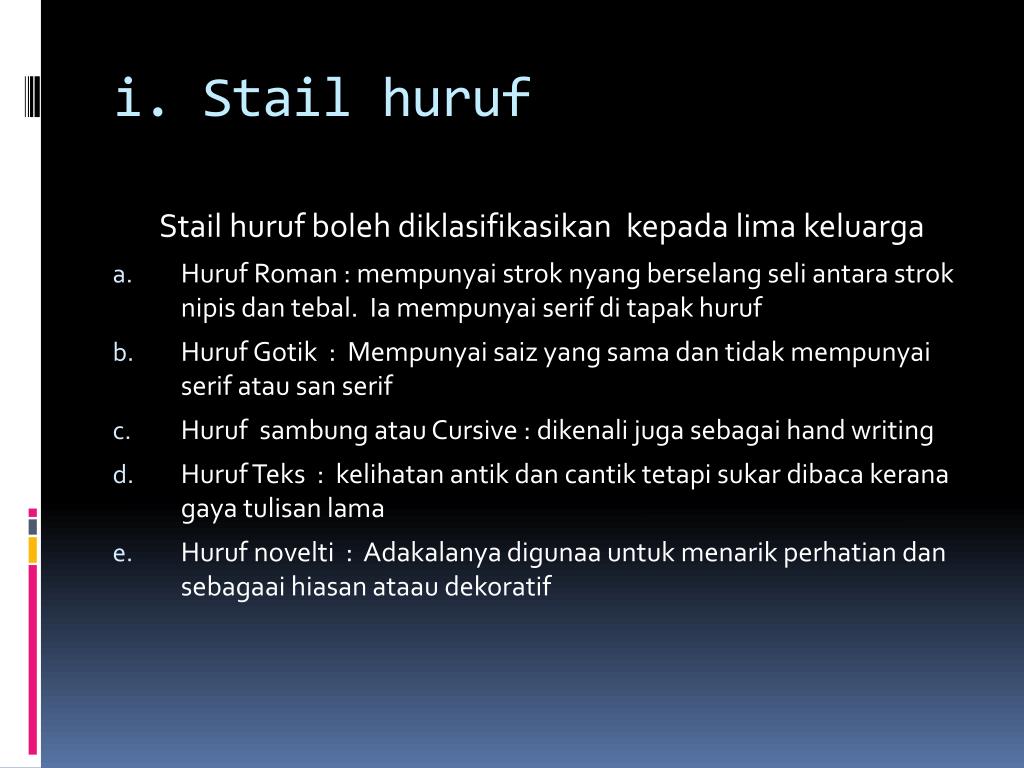 i. Stail huruf

Stail huruf boleh diklasifikasikan kepada lima keluarga

a. Huruf Roman : mempunyai strok nyang berselang seli antara strok nipis dan tebal. Ia mempunyai serif di tapak huruf
b. Huruf Gotik : Mempunyai saiz yang sama dan tidak mempunyai serif atau san serif
c. Huruf sambung atau Cursive : dikenali juga sebagai hand writing
d. Huruf Teks : kelihatan antik dan cantik tetapi sukar dibaca kerana gaya tulisan lama
e. Huruf novelti : Adakalanya digunaa untuk menarik perhatian dan sebagaai hiasan ataau dekoratif